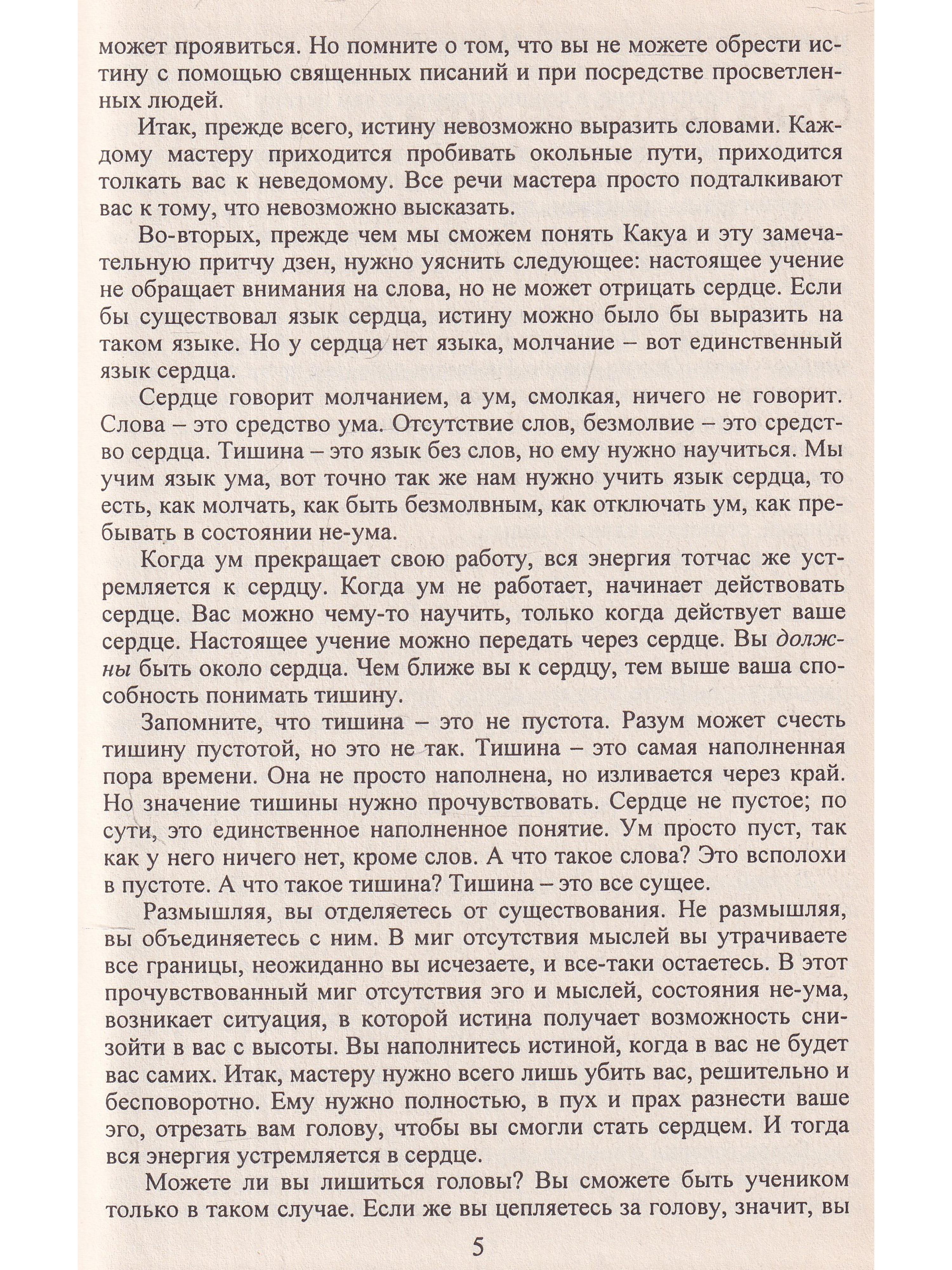 может проявиться. Но помните о том, что вы не можете обрести истину с помощью священных писаний и при посредстве просветленных людей.

Итак, прежде всего, истину невозможно выразить словами. Каждому мастеру приходится пробивать окольные пути, приходится толкать вас к неведомому. Все речи мастера просто подталкивают вас к тому, что невозможно высказать.

Во-вторых, прежде чем мы сможем понять Какуа и эту замечательную притчу дзен, нужно уяснить следующее: настоящее учение не обращает внимания на слова, но не может отрицать сердце. Если бы существовал язык сердца, истину можно было бы выразить на таком языке. Но у сердца нет языка, молчание – вот единственный язык сердца.

Сердце говорит молчанием, а ум, смолкая, ничего не говорит. Слова – это средство ума. Отсутствие слов, безмолвие – это средство сердца. Тишина – это язык без слов, но ему нужно научиться. Мы учим язык ума, вот точно так же нам нужно учить язык сердца, то есть, как молчать, как быть безмолвным, как отключать ум, как пребывать в состоянии не-ума.

Когда ум прекращает свою работу, вся энергия тотчас же устремляется к сердцу. Когда ум не работает, начинает действовать сердце. Вас можно чему-то научить, только когда действует ваше сердце. Настоящее учение можно передать через сердце. Вы должны быть около сердца. Чем ближе вы к сердцу, тем выше ваша способность понимать тишину.

Запомните, что тишина – это не пустота. Разум может счесть тишину пустотой, но это не так. Тишина – это самая наполненная пора времени. Она не просто наполнена, но изливается через край. Но значение тишины нужно прочувствовать. Сердце не пустое; по сути, это единственное наполненное понятие. Ум просто пуст, так как у него ничего нет, кроме слов. А что такое слова? Это всполохи в пустоте. А что такое тишина? Тишина – это все сущее.

Размышляя, вы отделяетесь от существования. Не размышляя, вы объединяетесь с ним. В миг отсутствия мыслей вы утрачиваете все границы, неожиданно вы исчезаете, и все-таки остаетесь. В этот прочувствованный миг отсутствия эго и мыслей, состояния не-ума, возникает ситуация, в которой истина получает возможность снизойти в вас с высоты. Вы наполнитесь истиной, когда в вас не будет вас самих. Итак, мастеру нужно всего лишь убить вас, решительно и бесповоротно. Ему нужно полностью, в пух и прах разнести ваше эго, отрезать вам голову, чтобы вы смогли стать сердцем. И тогда вся энергия устремляется в сердце.

Можете ли вы лишиться головы? Вы сможете быть учеником только в таком случае. Если же вы цепляетесь за голову, значит, вы

5